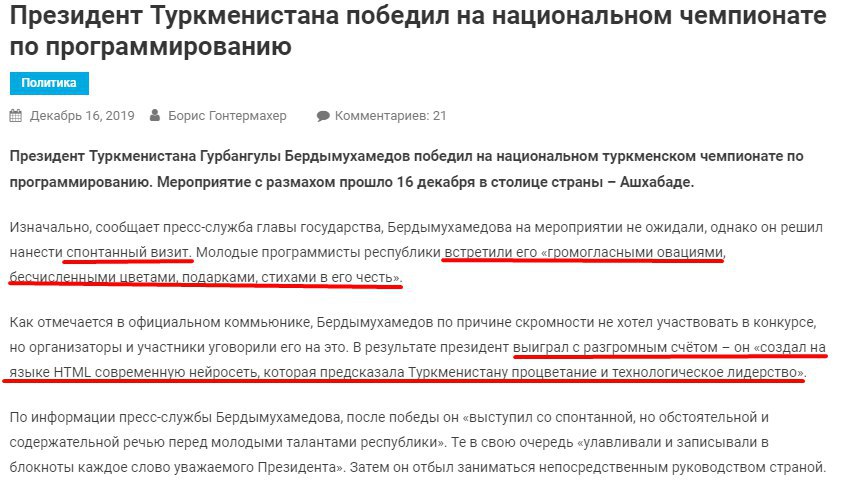 Президент Туркменистана победил на национальном чемпионате по программированию

Политика

Декабрь 16, 2019 Борис Гонтермахер Комментариев: 21

Президент Туркменистана Гурбангулы Бердымухамедов победил на национальном туркменском чемпионате по программированию. Мероприятие с размахом прошло 16 декабря в столице страны – Ашхабаде.

Изначально, сообщает пресс-служба главы государства, Бердымухамедова на мероприятии не ожидали, однако он решил нанести спонтанный визит. Молодые программисты республики встретили его «громогласными овациями, бесчисленными цветами, подарками, стихами в его честь».

Как отмечается в официальном коммьюнике, Бердымухамедов по причине скромности не хотел участвовать в конкурсе, но организаторы и участники уговорили его на это. В результате президент выиграл с разгромным счётом – он «создал на языке HTML современную нейросеть, которая предсказала Туркменистану процветание и технологическое лидерство».

По информации пресс-службы Бердымухамедова, после победы он «выступил со спонтанной, но обстоятельной и содержательной речью перед молодыми талантами республики». Те в свою очередь «улавливали и записывали в блокноты каждое слово уважаемого Президента». Затем он отбыл заниматься непосредственным руководством страной.